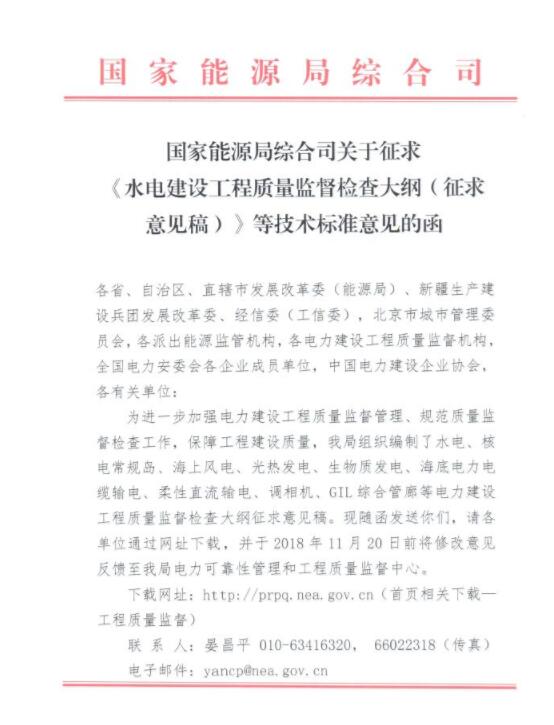 国家能源局综合司

国家能源局综合司关于征求《水电建设工程质量监督检查大纲（征求意见稿）》等技术标准意见的函

各省、自治区、直辖市发展改革委（能源局）、新疆生产建设兵团发展改革委、经信委（工信委），北京市城市管理委员会，各派出能源监管机构，各电力建设工程质量监督机构，全国电力安委会各企业成员单位，中国电力建设企业协会，各有关单位：

为进一步加强电力建设工程质量监督管理、规范质量监督检查工作，保障工程建设质量，我局组织编制了水电、核电常规岛、海上风电、光热发电、生物质发电、海底电力电缆输电、柔性直流输电、调相机、GIL综合管廊等电力建设工程质量监督检查大纲征求意见稿。现随函发送你们，请各单位通过网址下载，并于2018年11月20日前将修改意见反馈至我局电力可靠性管理和工程质量监督中心。

下载网址：http://prpq.nea.gov.cn（首页相关下载—工程质量监督）

联 系 人：晏昌平 010-63416320， 66022318（传真）

电子邮件：yancp@nea.gov.cn